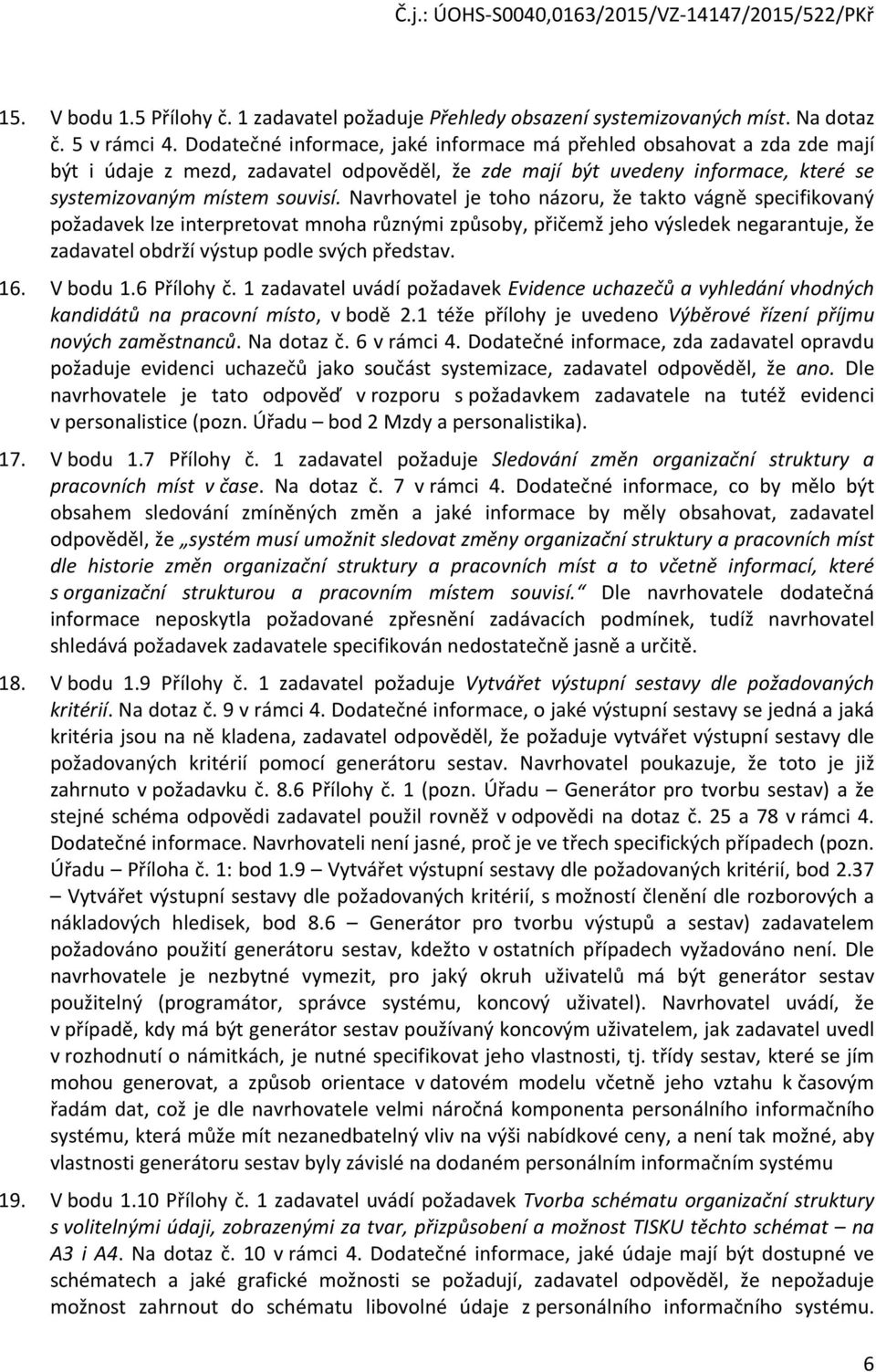 Č.j.: ÚOHS-S0040,0163/2015/VZ-14147/2015/522/PKř

15. V bodu 1.5 Přílohy č. 1 zadavatel požaduje Přehledy obsazení systemizovaných míst. Na dotaz č. 5 v rámci 4. Dodatečné informace, jaké informace má přehled obsahovat a zda zde mají být i údaje z mezd, zadavatel odpověděl, že zde mají být uvedeny informace, které se systemizovaným místem souvisí. Navrhovatel je toho názoru, že takto vágně specifikovaný požadavek lze interpretovat mnoha různými způsoby, přičemž jeho výsledek negarantuje, že zadavatel obdrží výstup podle svých představ.

16. V bodu 1.6 Přílohy č. 1 zadavatel uvádí požadavek Evidence uchazečů a vyhledání vhodných kandidátů na pracovní místo, v bodě 2.1 téže přílohy je uvedeno Výběrové řízení příjmu nových zaměstnanců. Na dotaz č. 6 v rámci 4. Dodatečné informace, zda zadavatel opravdu požaduje evidenci uchazečů jako součást systemizace, zadavatel odpověděl, že ano. Dle navrhovatele je tato odpověď v rozporu s požadavkem zadavatele na tutéž evidenci v personalistice (pozn. Úřadu – bod 2 Mzdy a personalistika).

17. V bodu 1.7 Přílohy č. 1 zadavatel požaduje Sledování změn organizační struktury a pracovních míst v čase. Na dotaz č. 7 v rámci 4. Dodatečné informace, co by mělo být obsahem sledování zmíněných změn a jaké informace by měly obsahovat, zadavatel odpověděl, že „systém musí umožnit sledovat změny organizační struktury a pracovních míst dle historie změn organizační struktury a pracovních míst a to včetně informací, které s organizační strukturou a pracovním místem souvisí.“ Dle navrhovatele dodatečná informace neposkytla požadované zpřesnění zadávacích podmínek, tudíž navrhovatel shledává požadavek zadavatele specifikován nedostatečně jasně a určitě.

18. V bodu 1.9 Přílohy č. 1 zadavatel požaduje Vytvářet výstupní sestavy dle požadovaných kritérií. Na dotaz č. 9 v rámci 4. Dodatečné informace, o jaké výstupní sestavy se jedná a jaká kritéria jsou na ně kladena, zadavatel odpověděl, že požaduje vytvářet výstupní sestavy dle požadovaných kritérií pomocí generátoru sestav. Navrhovatel poukazuje, že toto je již zahrnuto v požadavku č. 8.6 Přílohy č. 1 (pozn. Úřadu – Generátor pro tvorbu sestav) a že stejné schéma odpovědi zadavatel použil rovněž v odpovědi na dotaz č. 25 a 78 v rámci 4. Dodatečné informace. Navrhovateli není jasné, proč je ve třech specifických případech (pozn. Úřadu – Příloha č. 1: bod 1.9 – Vytvářet výstupní sestavy dle požadovaných kritérií, bod 2.37 – Vytvářet výstupní sestavy dle požadovaných kritérií, s možností členění dle rozborových a nákladových hledisek, bod 8.6 – Generátor pro tvorbu výstupů a sestav) zadavatelem požadováno použití generátoru sestav, kdežto v ostatních případech vyžadováno není. Dle navrhovatele je nezbytné vymezit, pro jaký okruh uživatelů má být generátor sestav použitelný (programátor, správce systému, koncový uživatel). Navrhovatel uvádí, že v případě, kdy má být generátor sestav používaný koncovým uživatelem, jak zadavatel uvedl v rozhodnutí o námitkách, je nutné specifikovat jeho vlastnosti, tj. třídy sestav, které se jím mohou generovat, a způsob orientace v datovém modelu včetně jeho vztahu k časovým řadám dat, což je dle navrhovatele velmi náročná komponenta personálního informačního systému, která může mít nezanedbatelný vliv na výši nabídkové ceny, a není tak možné, aby vlastnosti generátoru sestav byly závislé na dodaném personálním informačním systému

19. V bodu 1.10 Přílohy č. 1 zadavatel uvádí požadavek Tvorba schématu organizační struktury s volitelnými údaji, zobrazenými za tvar, přizpůsobení a možnost TISKU těchto schémat – na A3 i A4. Na dotaz č. 10 v rámci 4. Dodatečné informace, jaké údaje mají být dostupné ve schématech a jaké grafické možnosti se požadují, zadavatel odpověděl, že nepožaduje možnost zahrnout do schématu libovolné údaje z personálního informačního systému.

6